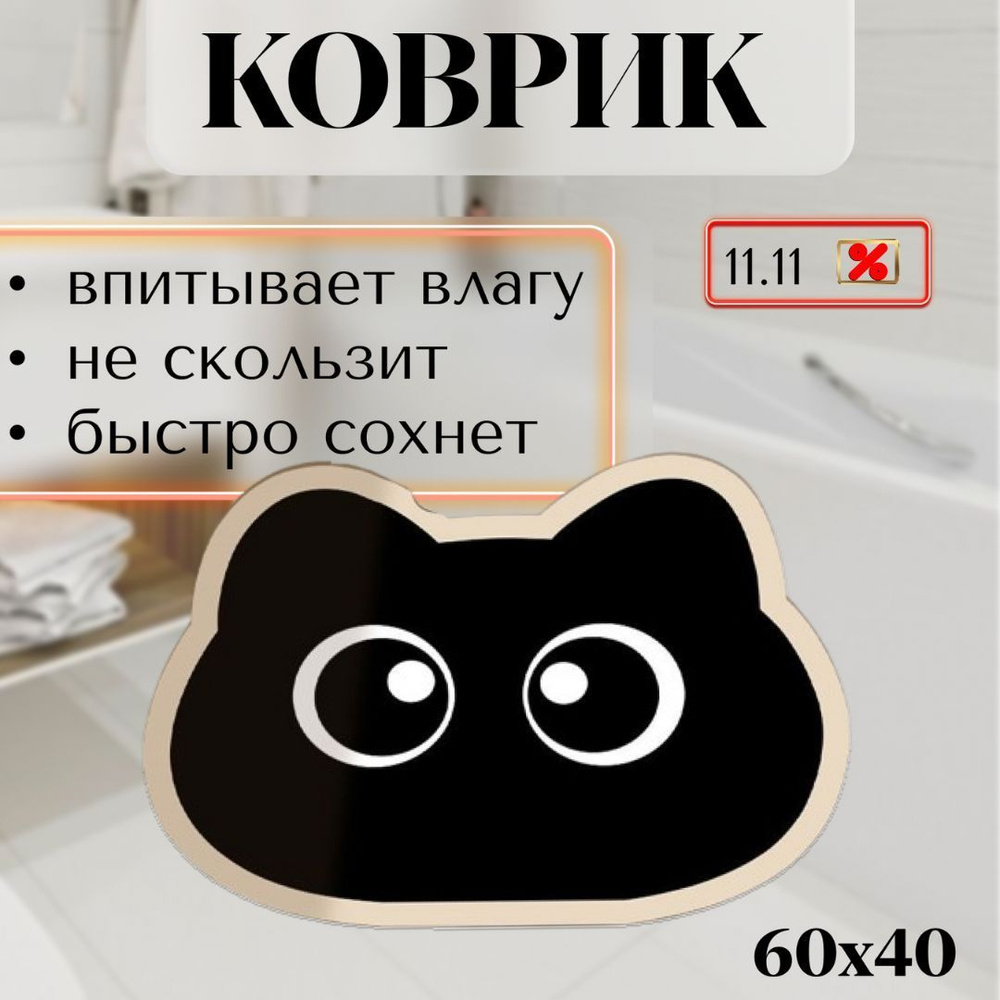 КОВРИК

• впитывает влагу
• не скользит
• быстро сохнет

11.11 %

60x40